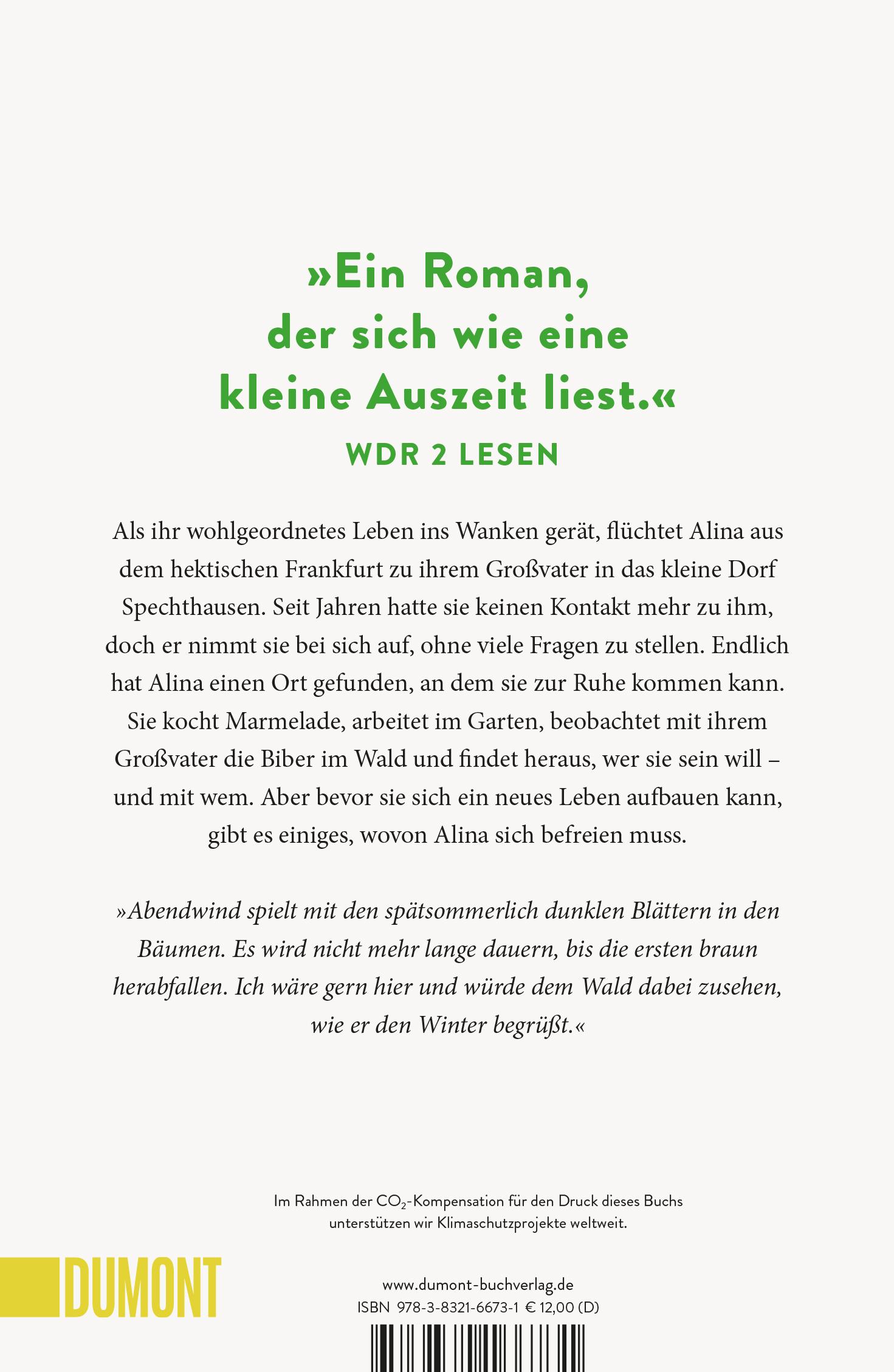 »Ein Roman, der sich wie eine kleine Auszeit liest.«
WDR 2 LESEN

Als ihr wohlgeordnetes Leben ins Wanken gerät, flüchtet Alina aus dem hektischen Frankfurt zu ihrem Großvater in das kleine Dorf Spechthausen. Seit Jahren hatte sie keinen Kontakt mehr zu ihm, doch er nimmt sie bei sich auf, ohne viele Fragen zu stellen. Endlich hat Alina einen Ort gefunden, an dem sie zur Ruhe kommen kann. Sie kocht Marmelade, arbeitet im Garten, beobachtet mit ihrem Großvater die Biber im Wald und findet heraus, wer sie sein will – und mit wem. Aber bevor sie sich ein neues Leben aufbauen kann, gibt es einiges, wovon Alina sich befreien muss.

»Abendwind spielt mit den spätsommerlich dunklen Blättern in den Bäumen. Es wird nicht mehr lange dauern, bis die ersten braun herabfallen. Ich wäre gern hier und würde dem Wald dabei zusehen, wie er den Winter begrüßt.«

Im Rahmen der $CO_2$-Kompensation für den Druck dieses Buchs unterstützen wir Klimaschutzprojekte weltweit.

DUMONT

www.dumont-buchverlag.de
ISBN 978-3-8321-6673-1 € 12,00 (D)